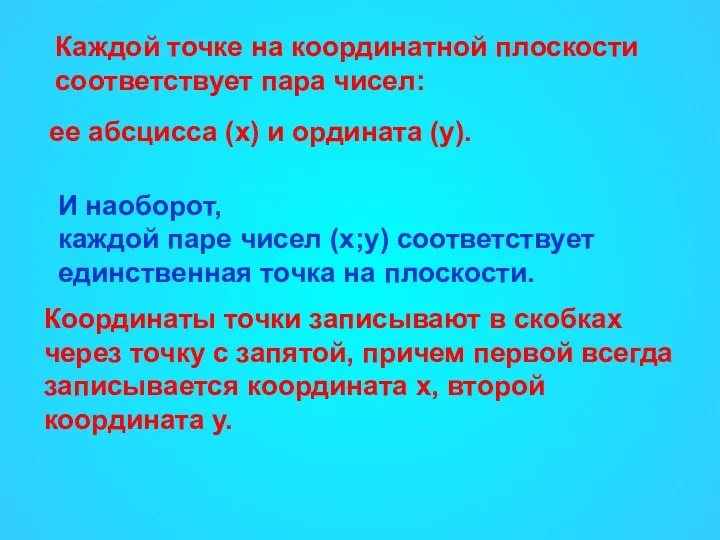 Каждой точке на координатной плоскости соответствует пара чисел:

ее абсцисса (х) и ордината (у).

И наоборот,
каждой паре чисел (х;у) соответствует единственная точка на плоскости.

Координаты точки записывают в скобках через точку с запятой, причем первой всегда записывается координата х, второй координата у.